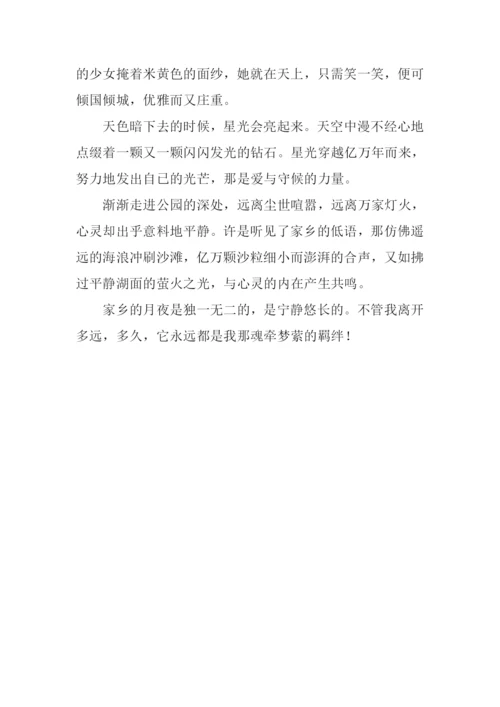 的少女掩着米黄色的面纱，她就在天上，只需笑一笑，便可倾国倾城，优雅而又庄重。

天色暗下去的时候，星光会亮起来。天空中漫不经心地点缀着一颗又一颗闪闪发光的钻石。星光穿越亿万年而来，努力地发出自已的光芒，那是爱与守候的力量。

渐渐走进公园的深处，远离尘世喧嚣，远离万家灯火，心灵却出乎意料地平静。许是听见了家乡的低语，那仿佛遥远的海浪冲刷沙滩，亿万颗沙粒细小而澎湃的合声，又如拂过平静湖面的萤火之光，与心灵的内在产生共鸣。

家乡的月夜是独一无二的，是宁静悠长的。不管我离开多远，多久，它永远都是我那魂牵梦萦的羁绊！